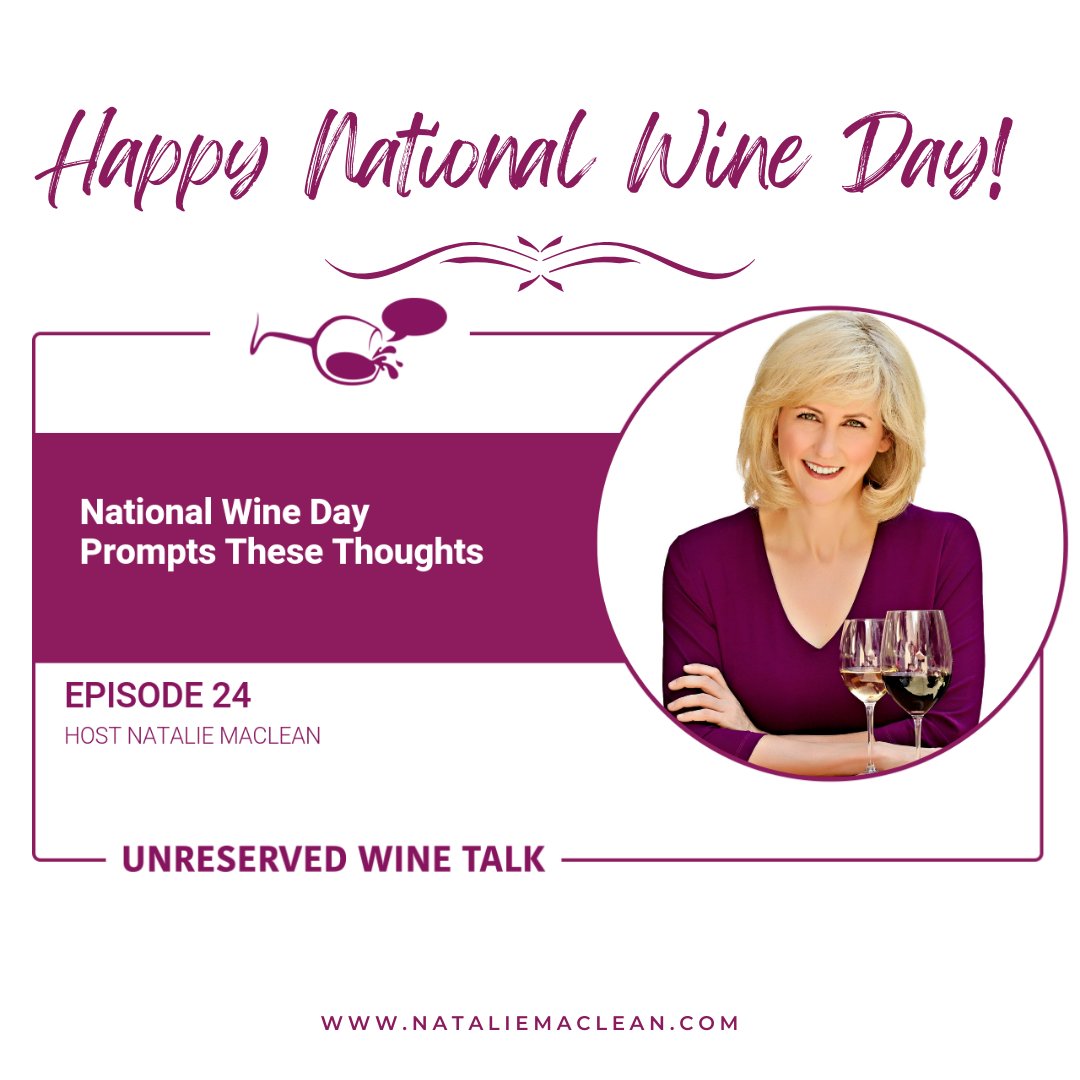 Happy National Wine Day!

National Wine Day Prompts These Thoughts

EPISODE 24
HOST NATALIE MACLEAN

UNRESERVED WINE TALK

WWW.NATALIEMACLEAN.COM